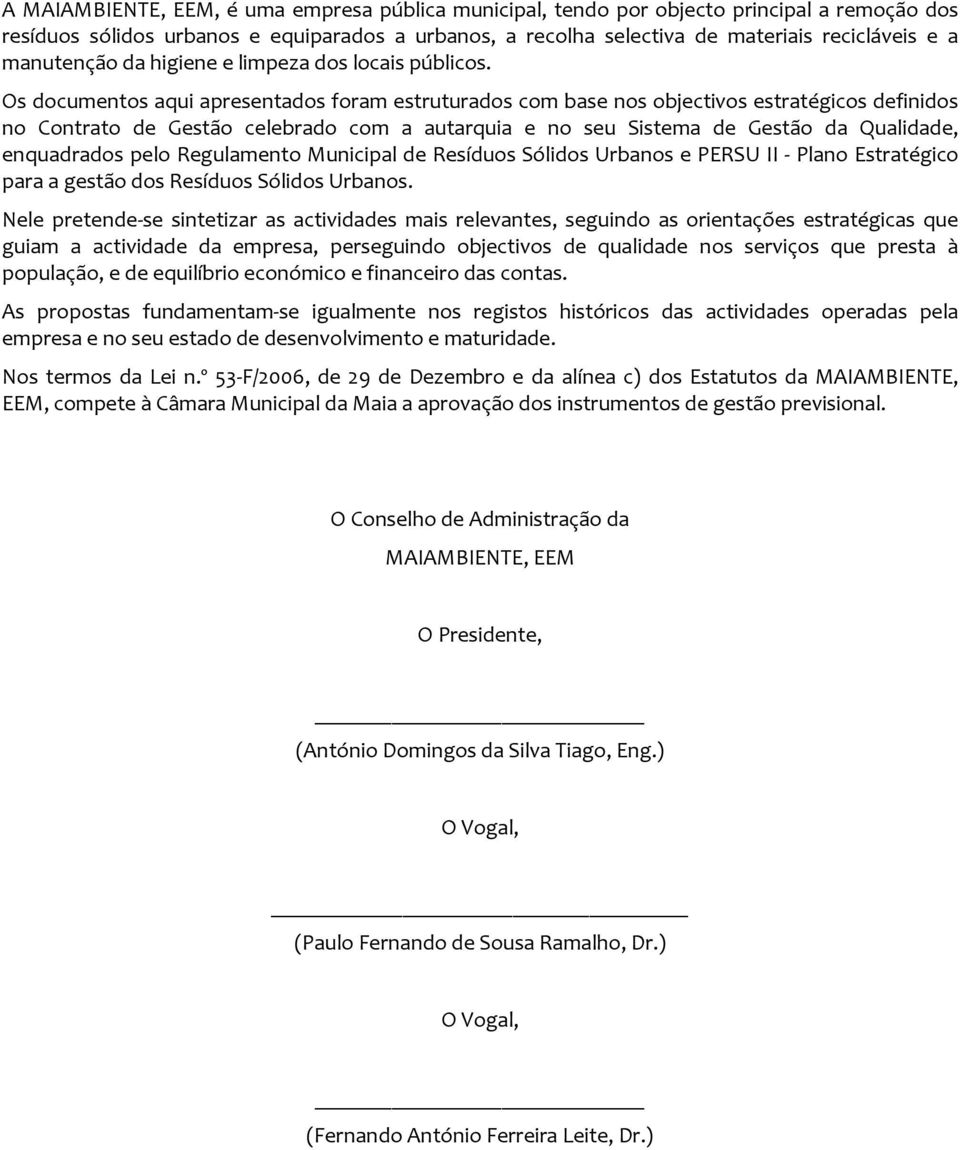 A MAIAMBIENTE, EEM, é uma empresa pública municipal, tendo por objecto principal a remoção dos resíduos sólidos urbanos e equiparados a urbanos, a recolha selectiva de materiais recicláveis e a manutenção da higiene e limpeza dos locais públicos.

Os documentos aqui apresentados foram estruturados com base nos objectivos estratégicos definidos no Contrato de Gestão celebrado com a autarquia e no seu Sistema de Gestão da Qualidade, enquadrados pelo Regulamento Municipal de Resíduos Sólidos Urbanos e PERSU II - Plano Estratégico para a gestão dos Resíduos Sólidos Urbanos.

Nele pretende-se sintetizar as actividades mais relevantes, seguindo as orientações estratégicas que guiam a actividade da empresa, perseguindo objectivos de qualidade nos serviços que presta à população, e de equilíbrio económico e financeiro das contas.

As propostas fundamentam-se igualmente nos registos históricos das actividades operadas pela empresa e no seu estado de desenvolvimento e maturidade.

Nos termos da Lei n.º 53-F/2006, de 29 de Dezembro e da alínea c) dos Estatutos da MAIAMBIENTE, EEM, compete à Câmara Municipal da Maia a aprovação dos instrumentos de gestão previsional.

O Conselho de Administração da

MAIAMBIENTE, EEM

O Presidente,

(António Domingos da Silva Tiago, Eng.)

O Vogal,

(Paulo Fernando de Sousa Ramalho, Dr.)

O Vogal,

(Fernando António Ferreira Leite, Dr.)